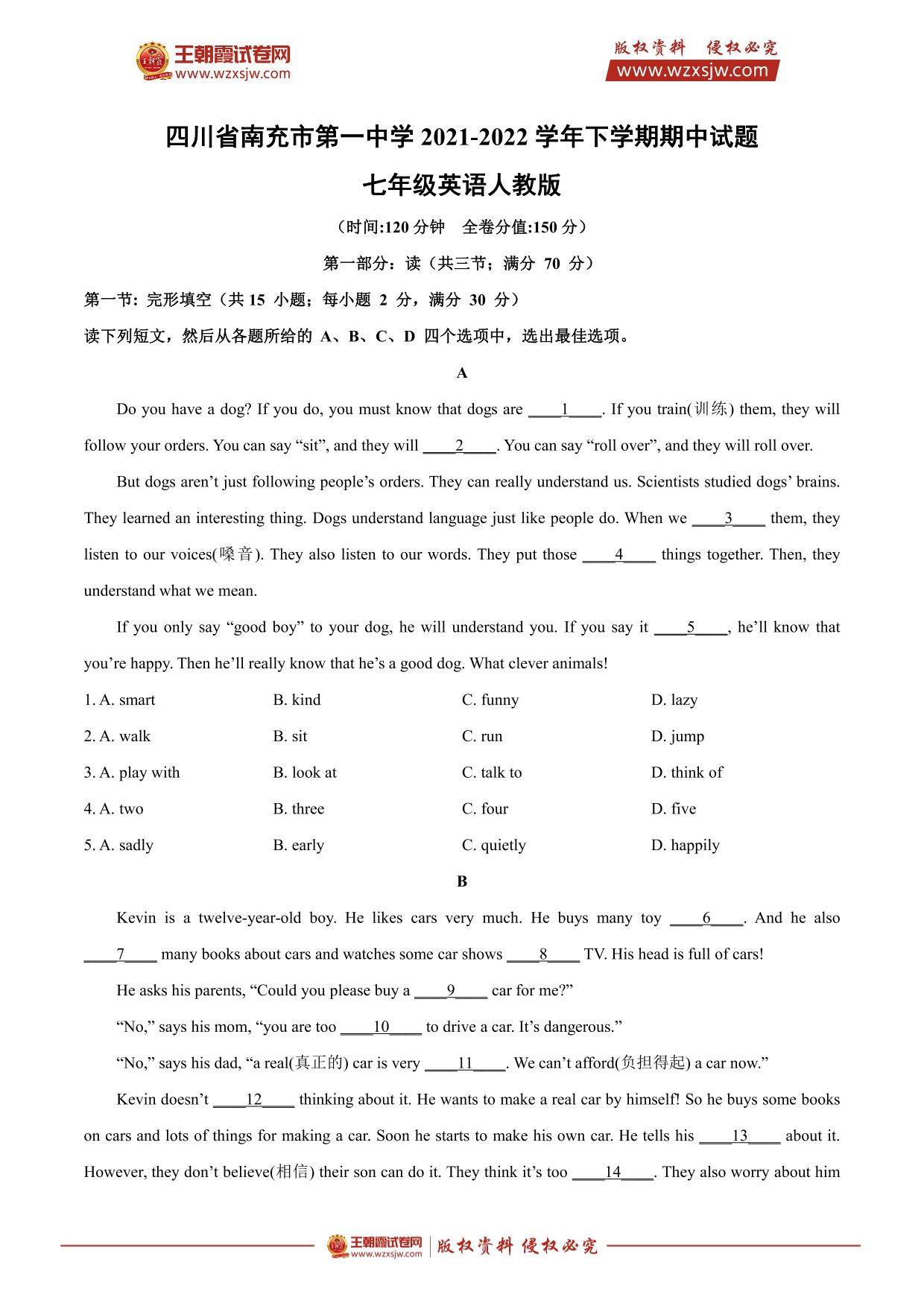 王朝霞试卷网
www.wzxsjw.com

版权资料 侵权必究
www.wzxsjw.com

四川省南充市第一中学 2021-2022 学年下学期期中试题

七年级英语人教版

（时间:120 分钟 全卷分值:150 分）

第一部分：读（共三节；满分 70 分）

第一节: 完形填空（共 15 小题；每小题 2 分，满分 30 分）

读下列短文，然后从各题所给的 A、B、C、D 四个选项中，选出最佳选项。

A

Do you have a dog? If you do, you must know that dogs are ____1____. If you train(训练) them, they will follow your orders. You can say “sit”, and they will ____2____. You can say “roll over”, and they will roll over.

But dogs aren’t just following people’s orders. They can really understand us. Scientists studied dogs’ brains. They learned an interesting thing. Dogs understand language just like people do. When we ____3____ them, they listen to our voices(嗓音). They also listen to our words. They put those ____4____ things together. Then, they understand what we mean.

If you only say “good boy” to your dog, he will understand you. If you say it ____5____, he’ll know that you’re happy. Then he’ll really know that he’s a good dog. What clever animals!

1. A. smart B. kind C. funny D. lazy

2. A. walk B. sit C. run D. jump

3. A. play with B. look at C. talk to D. think of

4. A. two B. three C. four D. five

5. A. sadly B. early C. quietly D. happily

B

Kevin is a twelve-year-old boy. He likes cars very much. He buys many toy ____6____. And he also ____7____ many books about cars and watches some car shows ____8____ TV. His head is full of cars!

He asks his parents, “Could you please buy a ____9____ car for me?”

“No,” says his mom, “you are too ____10____ to drive a car. It’s dangerous.”

“No,” says his dad, “a real(真正的) car is very ____11____. We can’t afford(负担得起) a car now.”

Kevin doesn’t ____12____ thinking about it. He wants to make a real car by himself! So he buys some books on cars and lots of things for making a car. Soon he starts to make his own car. He tells his ____13____ about it. However, they don’t believe(相信) their son can do it. They think it’s too ____14____. They also worry about him

王朝霞试卷网 www.wzxsjw.com 版权资料 侵权必究